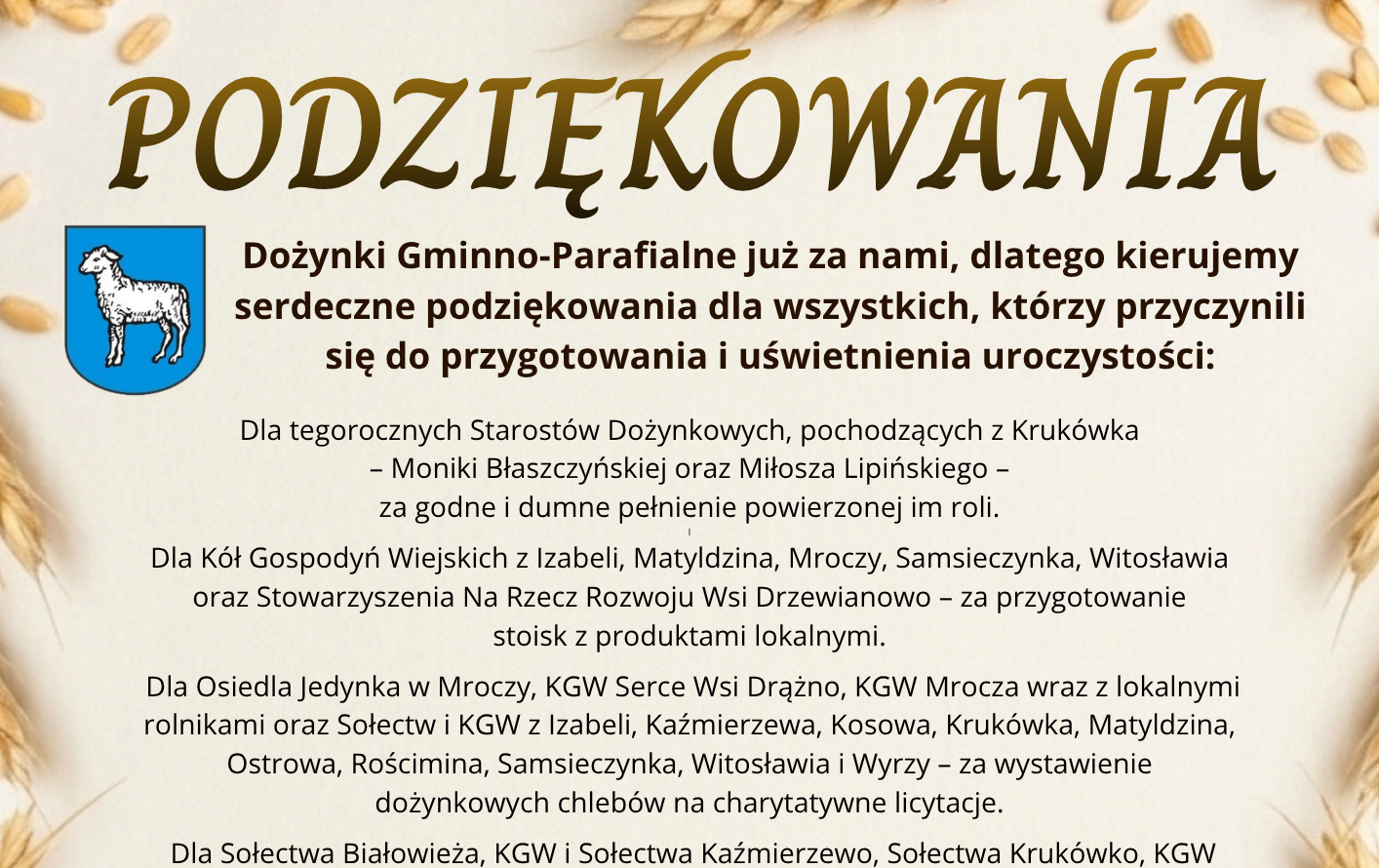 PODZIĘKOWANIA

Dożynki Gminno-Parafialne już za nami, dlatego kierujemy serdeczne podziękowania dla wszystkich, którzy przyczynili się do przygotowania i uświetnienia uroczystości:

Dla tegorocznych Starostów Dożynkowych, pochodzących z Krukówka – Moniki Błaszczyńskiej oraz Miłosza Lipińskiego – za godne i dumne pełnienie powierzonej im roli.

Dla Kół Gospodyń Wiejskich z Izabeli, Matyldzina, Mroczy, Samsieczynka, Witosławia oraz Stowarzyszenia Na Rzecz Rozwoju Wsi Drzewianowo – za przygotowanie stoisk z produktami lokalnymi.

Dla Osiedla Jedynka w Mroczy, KGW Serce Wsi Drążno, KGW Mrocza wraz z lokalnymi rolnikami oraz Sołectw i KGW z Izabeli, Kaźmierzewa, Kosowa, Krukówka, Matyldzina, Ostrowa, Rościmina, Samsieczynka, Witosławia i Wyrzy – za wystawienie dożynkowych chlebów na charytatywne licytacje.

Dla Sołectwa Białowieża, KGW i Sołectwa Kaźmierzewo, Sołectwa Krukówko, KGW